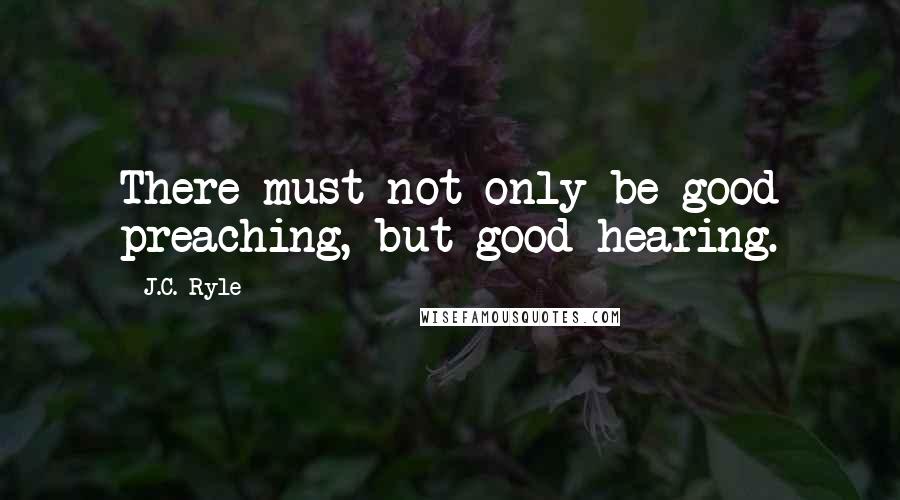 There must not only be good preaching, but good hearing.

J.C. Ryle

WISEFAMOUSQUOTES.COM